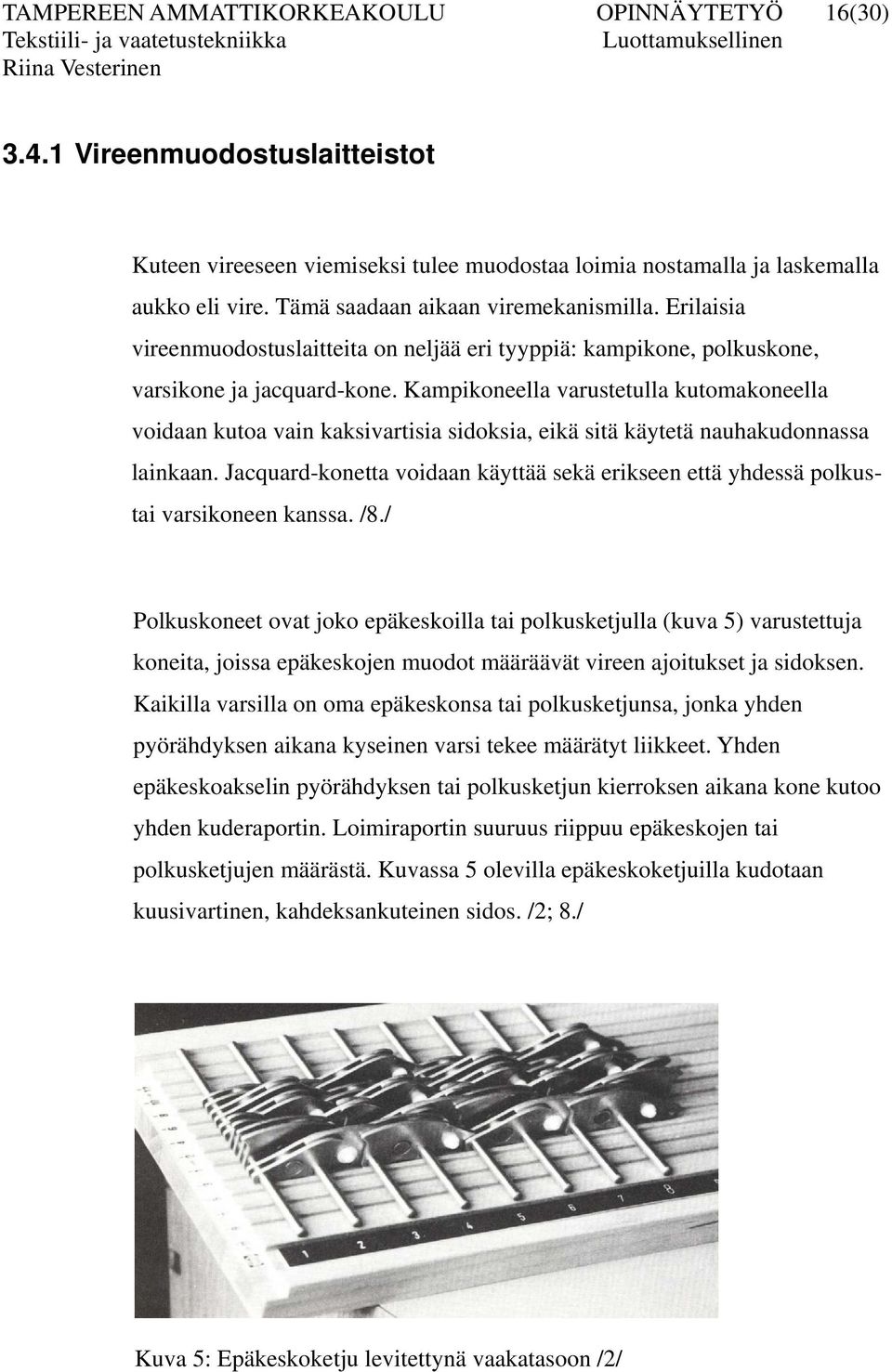 TAMPEREEN AMMATTIKORKEAKOULU OPINNÄYTETYÖ 16(30)
Tekstiili- ja vaatetustekniikka Luottamuksellinen
Riina Vesterinen

3.4.1 Vireenmuodostuslaitteistot

Kuteen vireeseen viemiseksi tulee muodostaa loimia nostamalla ja laskemalla aukko eli vire. Tämä saadaan aikaan viremekanismilla. Erilaisia vireenmuodostuslaitteita on neljää eri tyyppiä: kampikone, polkuskone, varsikone ja jacquard-kone. Kampikoneella varustetulla kutomakoneella voidaan kutoa vain kaksivartisia sidoksia, eikä sitä käytetä nauhakudonnassa lainkaan. Jacquard-konetta voidaan käyttää sekä erikseen että yhdessä polkus- tai varsikoneen kanssa. /8./

Polkuskoneet ovat joko epäkeskoilla tai polkusketjulla (kuva 5) varustettuja koneita, joissa epäkeskojen muodot määräävät vireen ajoitukset ja sidoksen. Kaikilla varsilla on oma epäkeskonsa tai polkusketjunsa, jonka yhden pyörähdyksen aikana kyseinen varsi tekee määrätyt liikkeet. Yhden epäkeskoakselin pyörähdyksen tai polkusketjun kierroksen aikana kone kutoo yhden kuderaportin. Loimiraportin suuruus riippuu epäkeskojen tai polkusketjujen määrästä. Kuvassa 5 olevilla epäkeskoketjuilla kudotaan kuusivartinen, kahdeksankuteinen sidos. /2; 8./

1 2 3 4 5 6 7 8

Kuva 5: Epäkeskoketju levitettynä vaakatasoon /2/